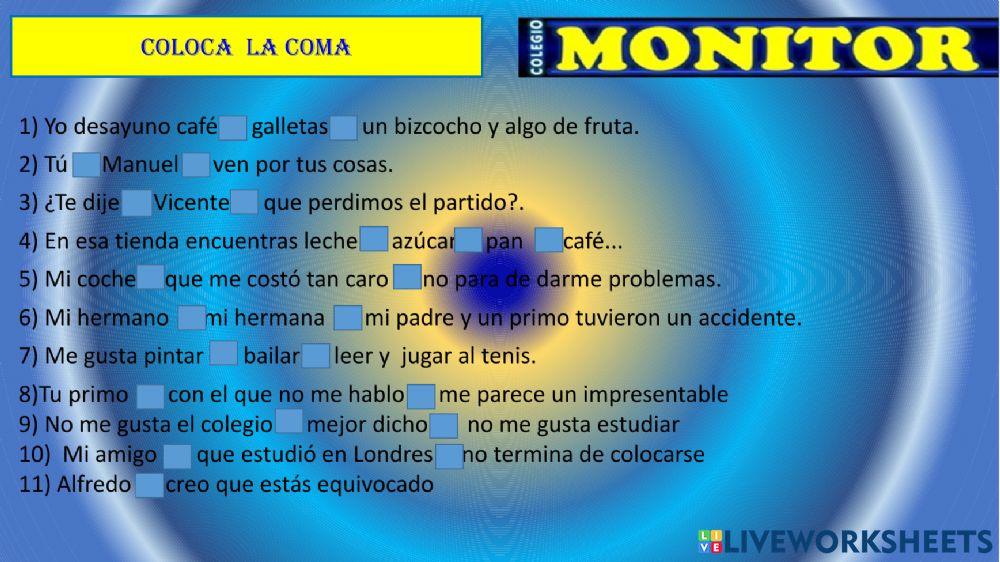 COLOCA LA COMA

COLEGIO MONITOR

1) Yo desayuno café galletas un bizcocho y algo de fruta.
2) Tú Manuel ven por tus cosas.
3) ¿Te dije Vicente que perdimos el partido?.
4) En esa tienda encuentras leche azúcar pan café...
5) Mi coche que me costó tan caro no para de darme problemas.
6) Mi hermano mi hermana mi padre y un primo tuvieron un accidente.
7) Me gusta pintar bailar leer y jugar al tenis.
8)Tu primo con el que no me hablo me parece un impresentable
9) No me gusta el colegio mejor dicho no me gusta estudiar
10) Mi amigo que estudió en Londres no termina de colocarse
11) Alfredo creo que estás equivocado

LIVEWORKSHEETS